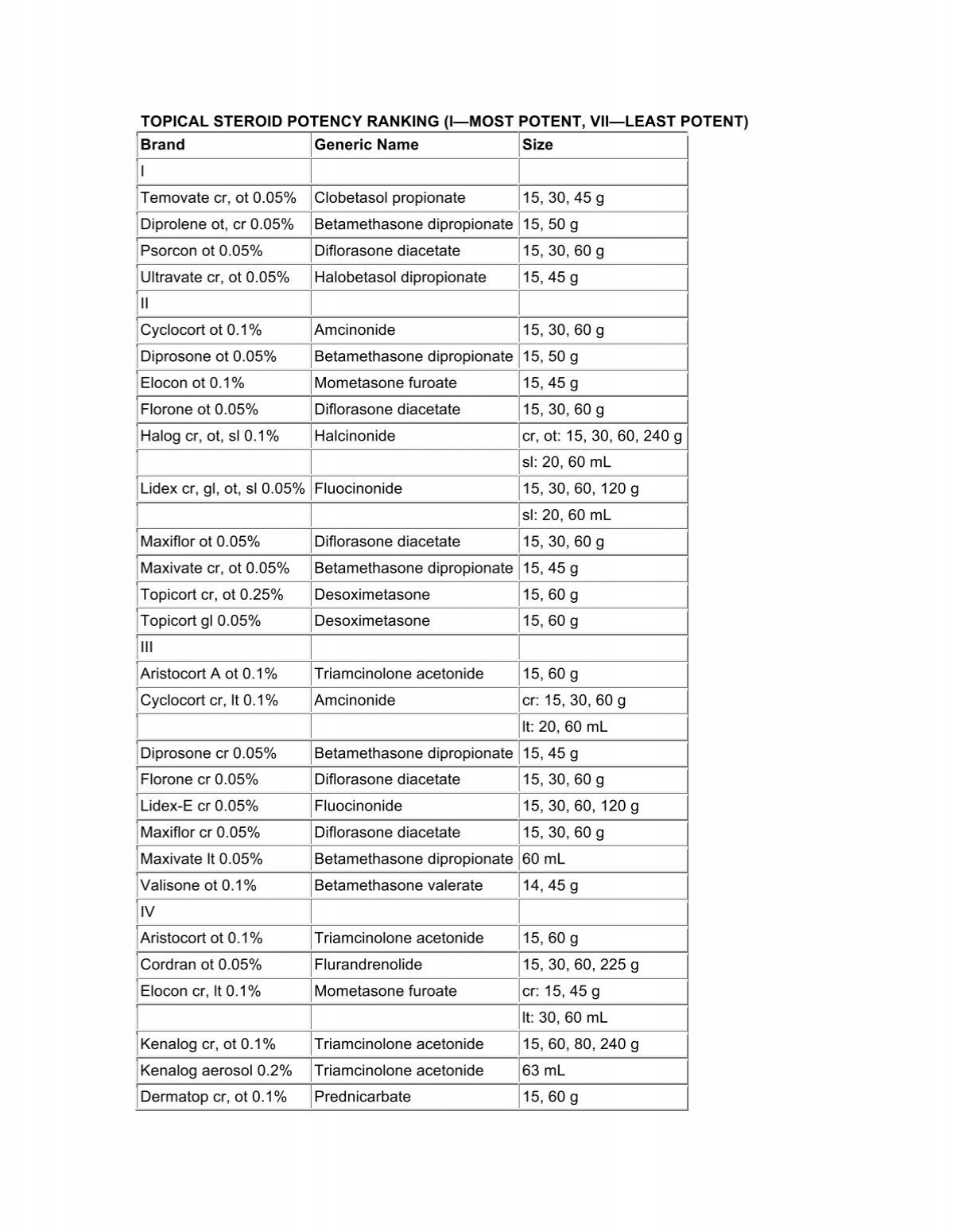 TOPICAL STEROID POTENCY RANKING (I—MOST POTENT, VII—LEAST POTENT)

| Brand | Generic Name | Size |
|---|---|---|
| I | | |
| Temovate cr, ot 0.05% | Clobetasol propionate | 15, 30, 45 g |
| Diprolene ot, cr 0.05% | Betamethasone dipropionate | 15, 50 g |
| Psorcon ot 0.05% | Diflorasone diacetate | 15, 30, 60 g |
| Ultravate cr, ot 0.05% | Halobetasol dipropionate | 15, 45 g |
| II | | |
| Cyclocort ot 0.1% | Amcinonide | 15, 30, 60 g |
| Diprosone ot 0.05% | Betamethasone dipropionate | 15, 50 g |
| Elocon ot 0.1% | Mometasone furoate | 15, 45 g |
| Florone ot 0.05% | Diflorasone diacetate | 15, 30, 60 g |
| Halog cr, ot, sl 0.1% | Halcinonide | cr, ot: 15, 30, 60, 240 g |
| | | sl: 20, 60 mL |
| Lidex cr, gl, ot, sl 0.05% | Fluocinonide | 15, 30, 60, 120 g |
| | | sl: 20, 60 mL |
| Maxiflor ot 0.05% | Diflorasone diacetate | 15, 30, 60 g |
| Maxivate cr, ot 0.05% | Betamethasone dipropionate | 15, 45 g |
| Topicort cr, ot 0.25% | Desoximetasone | 15, 60 g |
| Topicort gl 0.05% | Desoximetasone | 15, 60 g |
| III | | |
| Aristocort A ot 0.1% | Triamcinolone acetonide | 15, 60 g |
| Cyclocort cr, lt 0.1% | Amcinonide | cr: 15, 30, 60 g |
| | | lt: 20, 60 mL |
| Diprosone cr 0.05% | Betamethasone dipropionate | 15, 45 g |
| Florone cr 0.05% | Diflorasone diacetate | 15, 30, 60 g |
| Lidex-E cr 0.05% | Fluocinonide | 15, 30, 60, 120 g |
| Maxiflor cr 0.05% | Diflorasone diacetate | 15, 30, 60 g |
| Maxivate lt 0.05% | Betamethasone dipropionate | 60 mL |
| Valisone ot 0.1% | Betamethasone valerate | 14, 45 g |
| IV | | |
| Aristocort ot 0.1% | Triamcinolone acetonide | 15, 60 g |
| Cordran ot 0.05% | Flurandrenolide | 15, 30, 60, 225 g |
| Elocon cr, lt 0.1% | Mometasone furoate | cr: 15, 45 g |
| | | lt: 30, 60 mL |
| Kenalog cr, ot 0.1% | Triamcinolone acetonide | 15, 60, 80, 240 g |
| Kenalog aerosol 0.2% | Triamcinolone acetonide | 63 mL |
| Dermatop cr, ot 0.1% | Prednicarbate | 15, 60 g |